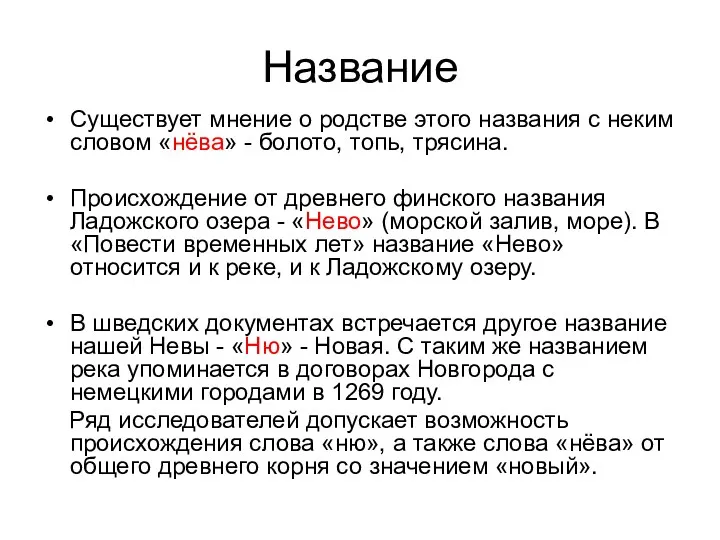 Название

• Существует мнение о родстве этого названия с неким словом «нёва» - болото, топь, трясина.

• Происхождение от древнего финского названия Ладожского озера - «Нево» (морской залив, море). В «Повести временных лет» название «Нево» относится и к реке, и к Ладожскому озеру.

• В шведских документах встречается другое название нашей Невы - «Ню» - Новая. С таким же названием река упоминается в договорах Новгорода с немецкими городами в 1269 году.

Ряд исследователей допускает возможность происхождения слова «ню», а также слова «нёва» от общего древнего корня со значением «новый».